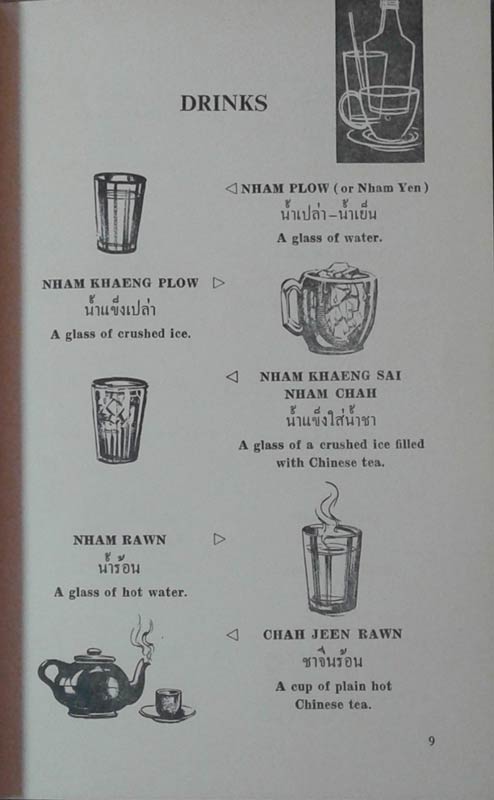 DRINKS

◁ NHAM PLOW (or Nham Yen)
น้ำเปล่า–น้ำเย็น
A glass of water.

NHAM KHAENG PLOW ▷
น้ำแข็งเปล่า
A glass of crushed ice.

◁ NHAM KHAENG SAI NHAM CHAH
น้ำแข็งใส่น้ำชา
A glass of a crushed ice filled with Chinese tea.

NHAM RAWN ▷
น้ำร้อน
A glass of hot water.

◁ CHAH JEEN RAWN
ชาจีนร้อน
A cup of plain hot Chinese tea.

9